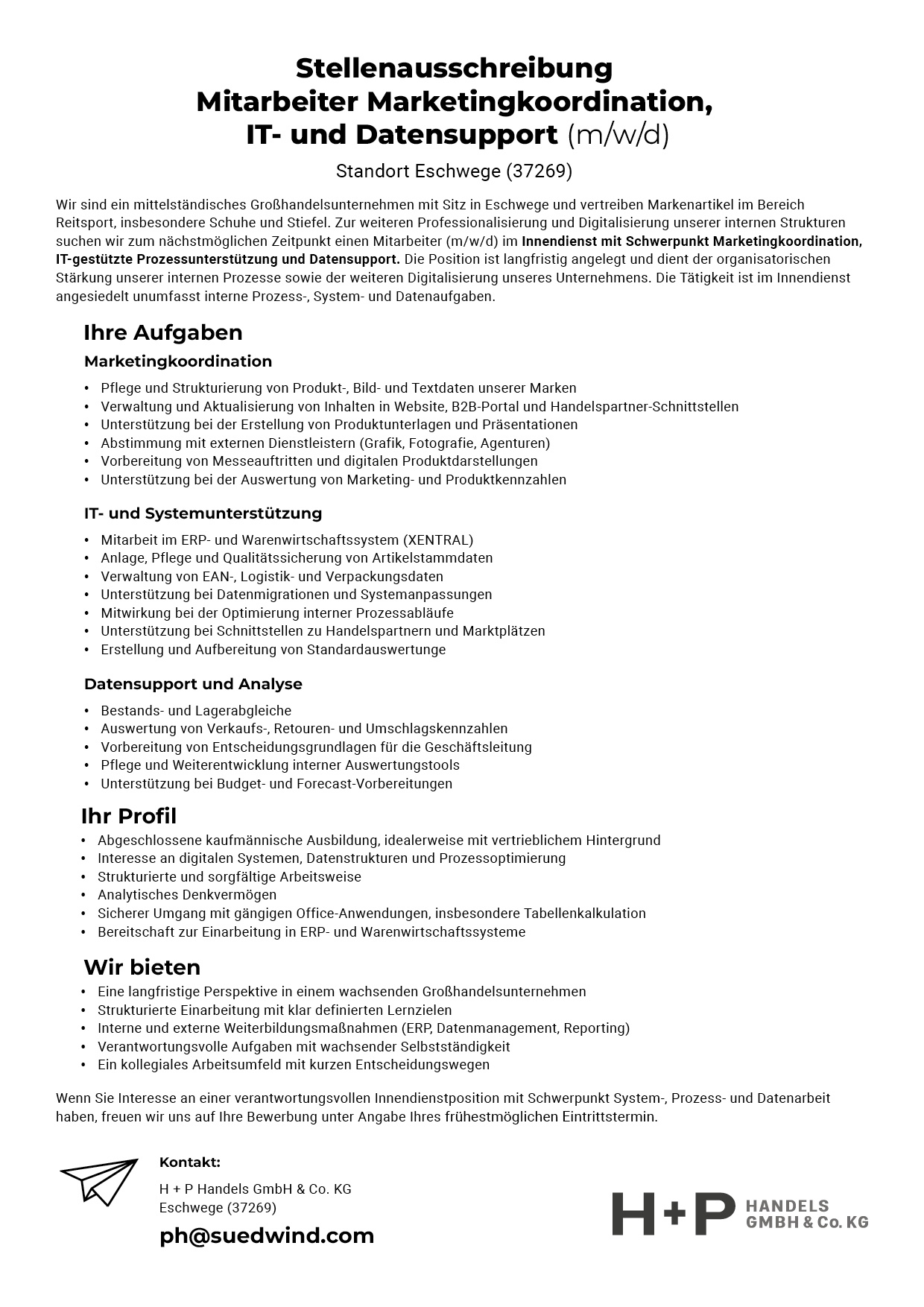 Stellenausschreibung
Mitarbeiter Marketingkoordination, IT- und Datensupport (m/w/d)

Standort Eschwege (37269)

Wir sind ein mittelständisches Großhandelsunternehmen mit Sitz in Eschwege und vertreiben Markenartikel im Bereich Reitsport, insbesondere Schuhe und Stiefel. Zur weiteren Professionalisierung und Digitalisierung unserer internen Strukturen suchen wir zum nächstmöglichen Zeitpunkt einen Mitarbeiter (m/w/d) im Innendienst mit Schwerpunkt Marketingkoordination, IT-gestützte Prozessunterstützung und Datensupport. Die Position ist langfristig angelegt und dient der organisatorischen Stärkung unserer internen Prozesse sowie der weiteren Digitalisierung unseres Unternehmens. Die Tätigkeit ist im Innendienst angesiedelt unumfasst interne Prozess-, System- und Datenaufgaben.

Ihre Aufgaben

Marketingkoordination

• Pflege und Strukturierung von Produkt-, Bild- und Textdaten unserer Marken
• Verwaltung und Aktualisierung von Inhalten in Website, B2B-Portal und Handelspartner-Schnittstellen
• Unterstützung bei der Erstellung von Produktunterlagen und Präsentationen
• Abstimmung mit externen Dienstleistern (Grafik, Fotografie, Agenturen)
• Vorbereitung von Messeauftritten und digitalen Produktdarstellungen
• Unterstützung bei der Auswertung von Marketing- und Produktkennzahlen

IT- und Systemunterstützung

• Mitarbeit im ERP- und Warenwirtschaftssystem (XENTRAL)
• Anlage, Pflege und Qualitätssicherung von Artikelstammdaten
• Verwaltung von EAN-, Logistik- und Verpackungsdaten
• Unterstützung bei Datenmigrationen und Systemanpassungen
• Mitwirkung bei der Optimierung interner Prozessabläufe
• Unterstützung bei Schnittstellen zu Handelspartnern und Marktplätzen
• Erstellung und Aufbereitung von Standardauswertunge

Datensupport und Analyse

• Bestands- und Lagerabgleiche
• Auswertung von Verkaufs-, Retouren- und Umschlagskennzahlen
• Vorbereitung von Entscheidungsgrundlagen für die Geschäftsleitung
• Pflege und Weiterentwicklung interner Auswertungstools
• Unterstützung bei Budget- und Forecast-Vorbereitungen

Ihr Profil

• Abgeschlossene kaufmännische Ausbildung, idealerweise mit vertrieblichem Hintergrund
• Interesse an digitalen Systemen, Datenstrukturen und Prozessoptimierung
• Strukturierte und sorgfältige Arbeitsweise
• Analytisches Denkvermögen
• Sicherer Umgang mit gängigen Office-Anwendungen, insbesondere Tabellenkalkulation
• Bereitschaft zur Einarbeitung in ERP- und Warenwirtschaftssysteme

Wir bieten

• Eine langfristige Perspektive in einem wachsenden Großhandelsunternehmen
• Strukturierte Einarbeitung mit klar definierten Lernzielen
• Interne und externe Weiterbildungsmaßnahmen (ERP, Datenmanagement, Reporting)
• Verantwortungsvolle Aufgaben mit wachsender Selbstständigkeit
• Ein kollegiales Arbeitsumfeld mit kurzen Entscheidungswegen

Wenn Sie Interesse an einer verantwortungsvollen Innendienstposition mit Schwerpunkt System-, Prozess- und Datenarbeit haben, freuen wir uns auf Ihre Bewerbung unter Angabe Ihres frühestmöglichen Eintrittstermin.

Kontakt:

H + P Handels GmbH & Co. KG
Eschwege (37269)

ph@suedwind.com

H+P HANDELS GMBH & Co. KG